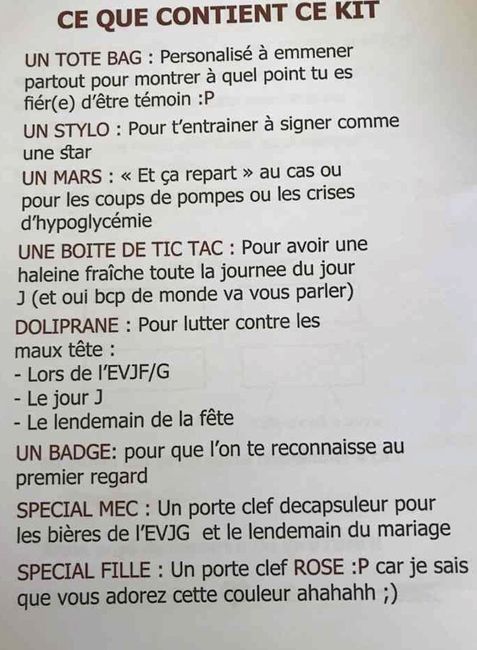 CE QUE CONTIENT CE KIT

UN TOTE BAG : Personalisé à emmener partout pour montrer à quel point tu es fiér(e) d'être témoin :P

UN STYLO : Pour t'entrainer à signer comme une star

UN MARS : « Et ça repart » au cas ou pour les coups de pompes ou les crises d'hypoglycémie

UNE BOITE DE TIC TAC : Pour avoir une haleine fraîche toute la journee du jour J (et oui bcp de monde va vous parler)

DOLIPRANE : Pour lutter contre les maux tête :
- Lors de l'EVJF/G
- Le jour J
- Le lendemain de la fête

UN BADGE: pour que l'on te reconnaisse au premier regard

SPECIAL MEC : Un porte clef decapsuleur pour les bières de l'EVJG et le lendemain du mariage

SPECIAL FILLE : Un porte clef ROSE :P car je sais que vous adorez cette couleur ahahahh ;)